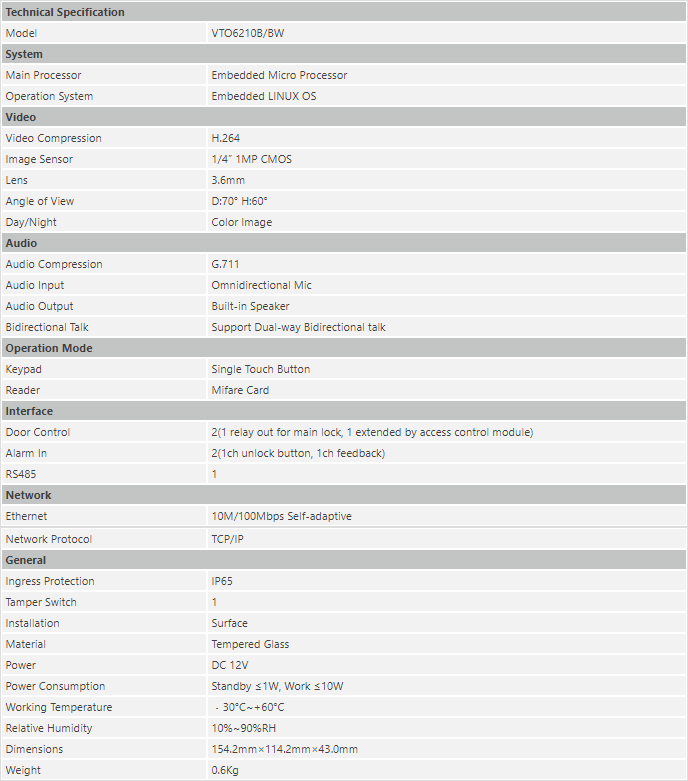 | Technical Specification | |
|---|---|
| Model | VTO6210B/BW |
| **System** | |
| Main Processor | Embedded Micro Processor |
| Operation System | Embedded LINUX OS |
| **Video** | |
| Video Compression | H.264 |
| Image Sensor | 1/4" 1MP CMOS |
| Lens | 3.6mm |
| Angle of View | D:70° H:60° |
| Day/Night | Color Image |
| **Audio** | |
| Audio Compression | G.711 |
| Audio Input | Omnidirectional Mic |
| Audio Output | Built-in Speaker |
| Bidirectional Talk | Support Dual-way Bidirectional talk |
| **Operation Mode** | |
| Keypad | Single Touch Button |
| Reader | Mifare Card |
| **Interface** | |
| Door Control | 2(1 relay out for main lock, 1 extended by access control module) |
| Alarm In | 2(1ch unlock button, 1ch feedback) |
| RS485 | 1 |
| **Network** | |
| Ethernet | 10M/100Mbps Self-adaptive |
| Network Protocol | TCP/IP |
| **General** | |
| Ingress Protection | IP65 |
| Tamper Switch | 1 |
| Installation | Surface |
| Material | Tempered Glass |
| Power | DC 12V |
| Power Consumption | Standby ≤1W, Work ≤10W |
| Working Temperature | - 30°C~+60°C |
| Relative Humidity | 10%~90%RH |
| Dimensions | 154.2mm×114.2mm×43.0mm |
| Weight | 0.6Kg |